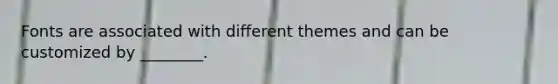 Fonts are associated with different themes and can be customized by ________.